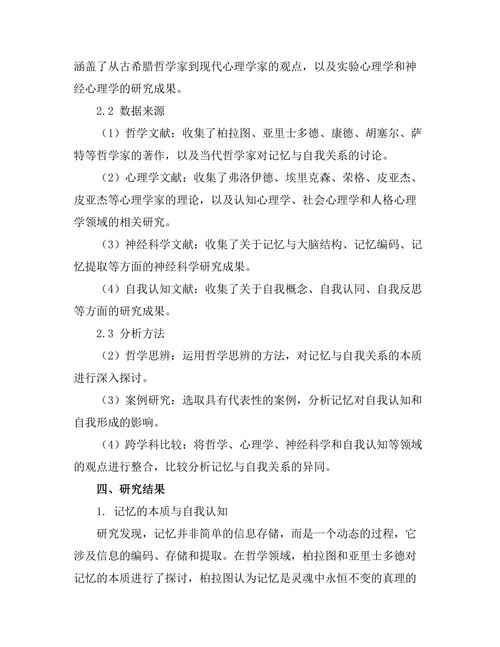 涵盖了从古希腊哲学家到现代心理学家的观点，以及实验心理学和神经心理学的研究成果。

2.2 数据来源

（1）哲学文献：收集了柏拉图、亚里士多德、康德、胡塞尔、萨特等哲学家的著作，以及当代哲学家对记忆与自我关系的讨论。

（2）心理学文献：收集了弗洛伊德、埃里克森、荣格、皮亚杰、皮亚杰等心理学家的理论，以及认知心理学、社会心理学和人格心理学领域的相关研究。

（3）神经科学文献：收集了关于记忆与大脑结构、记忆编码、记忆提取等方面的神经科学研究成果。

（4）自我认知文献：收集了关于自我概念、自我认同、自我反思等方面的研究成果。

2.3 分析方法

（2）哲学思辨：运用哲学思辨的方法，对记忆与自我关系的本质进行深入探讨。

（3）案例研究：选取具有代表性的案例，分析记忆对自我认知和自我形成的影响。

（4）跨学科比较：将哲学、心理学、神经科学和自我认知等领域的观点进行整合，比较分析记忆与自我关系的异同。

四、研究结果

1. 记忆的本质与自我认知

研究发现，记忆并非简单的信息存储，而是一个动态的过程，它涉及信息的编码、存储和提取。在哲学领域，柏拉图和亚里士多德对记忆的本质进行了探讨，柏拉图认为记忆是灵魂中永恒不变的真理的